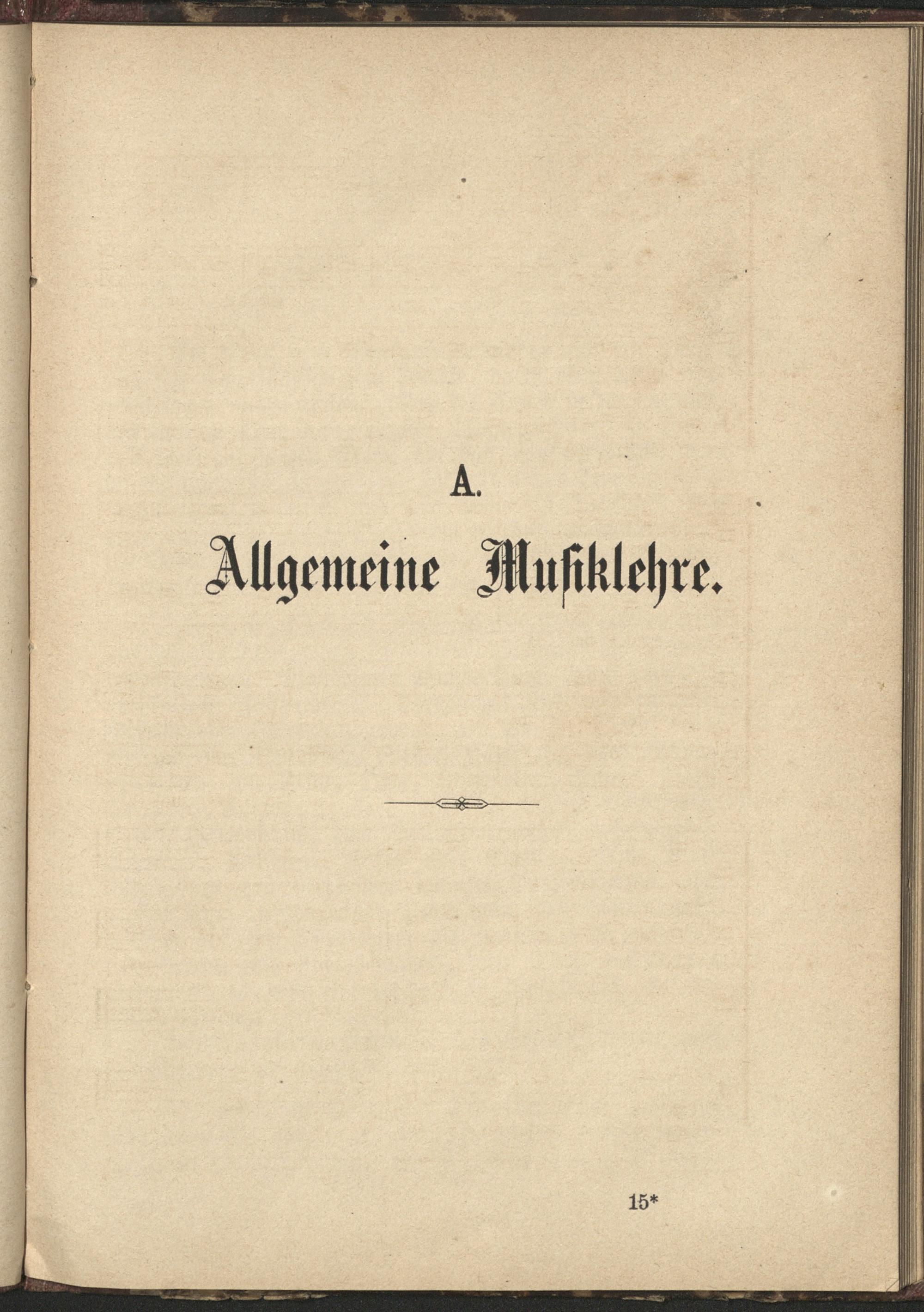 A.

Allgemeine Musiklehre.

15*